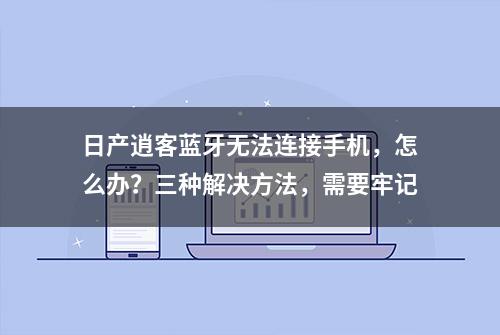 日产逍客蓝牙无法连接手机，怎么办？三种解决方法，需要牢记